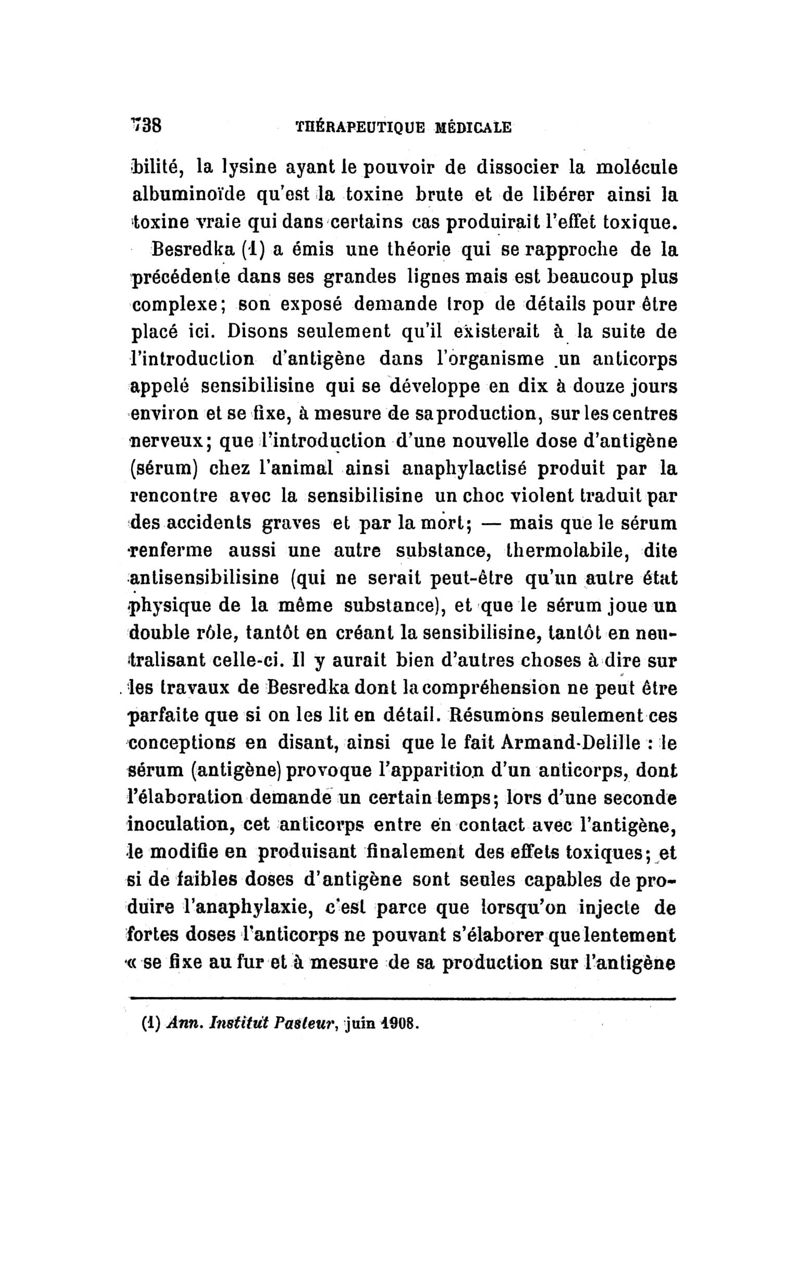 738 THÉRAPEUTIQUE MÉDICALE

bilité, la lysine ayant le pouvoir de dissocier la molécule albuminoïde qu'est la toxine brute et de libérer ainsi la toxine vraie qui dans certains cas produirait l'effet toxique.

Besredka (1) a émis une théorie qui se rapproche de la précédente dans ses grandes lignes mais est beaucoup plus complexe; son exposé demande trop de détails pour être placé ici. Disons seulement qu'il existerait à la suite de l'introduction d'antigène dans l'organisme un anticorps appelé sensibilisine qui se développe en dix à douze jours environ et se fixe, à mesure de sa production, sur les centres nerveux; que l'introduction d'une nouvelle dose d'antigène (sérum) chez l'animal ainsi anaphylactisé produit par la rencontre avec la sensibilisine un choc violent traduit par des accidents graves et par la mort; — mais que le sérum renferme aussi une autre substance, thermolabile, dite antisensibilisine (qui ne serait peut-être qu'un autre état physique de la même substance), et que le sérum joue un double rôle, tantôt en créant la sensibilisine, tantôt en neutralisant celle-ci. Il y aurait bien d'autres choses à dire sur les travaux de Besredka dont la compréhension ne peut être parfaite que si on les lit en détail. Résumons seulement ces conceptions en disant, ainsi que le fait Armand-Delille : le sérum (antigène) provoque l'apparition d'un anticorps, dont l'élaboration demande un certain temps; lors d'une seconde inoculation, cet anticorps entre en contact avec l'antigène, le modifie en produisant finalement des effets toxiques; et si de faibles doses d'antigène sont seules capables de produire l'anaphylaxie, c'est parce que lorsqu'on injecte de fortes doses l'anticorps ne pouvant s'élaborer que lentement « se fixe au fur et à mesure de sa production sur l'antigène

(1) Ann. Institut Pasteur, juin 1908.